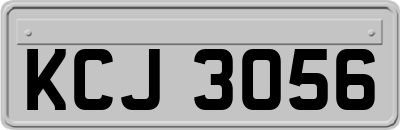 KCJ 3056